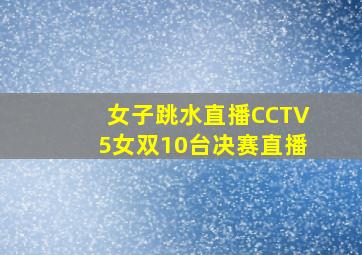 女子跳水直播CCTV5女双10台决赛直播